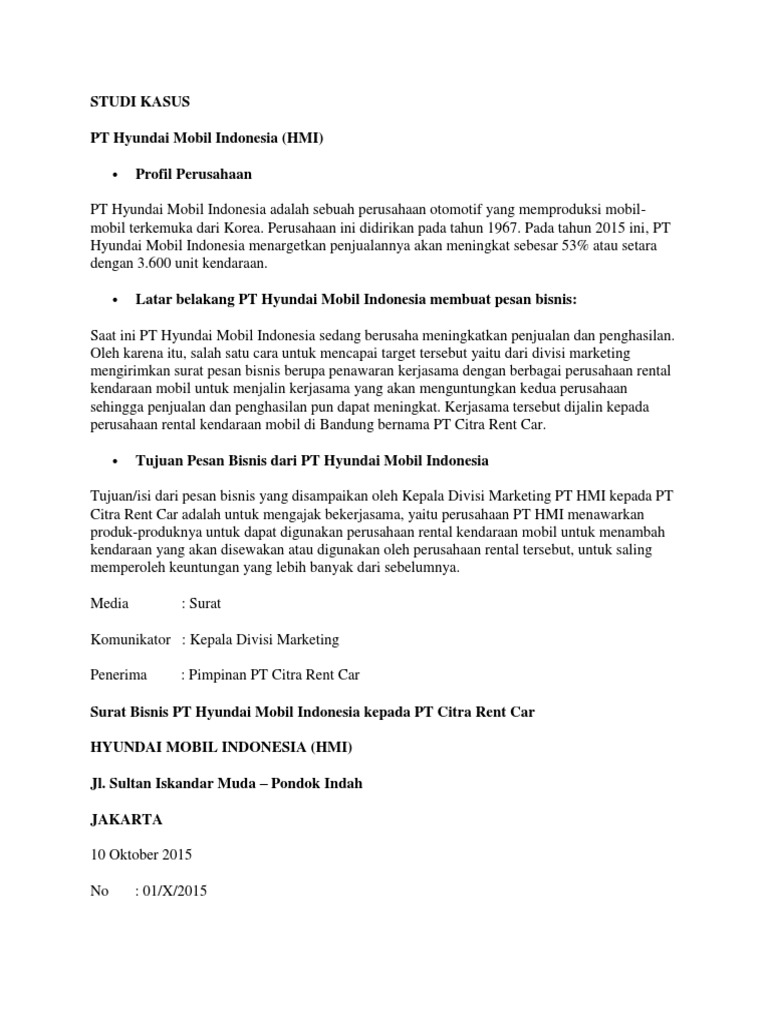 STUDI KASUS

PT Hyundai Mobil Indonesia (HMI)

• Profil Perusahaan

PT Hyundai Mobil Indonesia adalah sebuah perusahaan otomotif yang memproduksi mobil-mobil terkemuka dari Korea. Perusahaan ini didirikan pada tahun 1967. Pada tahun 2015 ini, PT Hyundai Mobil Indonesia menargetkan penjualannya akan meningkat sebesar 53% atau setara dengan 3.600 unit kendaraan.

• Latar belakang PT Hyundai Mobil Indonesia membuat pesan bisnis:

Saat ini PT Hyundai Mobil Indonesia sedang berusaha meningkatkan penjualan dan penghasilan. Oleh karena itu, salah satu cara untuk mencapai target tersebut yaitu dari divisi marketing mengirimkan surat pesan bisnis berupa penawaran kerjasama dengan berbagai perusahaan rental kendaraan mobil untuk menjalin kerjasama yang akan menguntungkan kedua perusahaan sehingga penjualan dan penghasilan pun dapat meningkat. Kerjasama tersebut dijalin kepada perusahaan rental kendaraan mobil di Bandung bernama PT Citra Rent Car.

• Tujuan Pesan Bisnis dari PT Hyundai Mobil Indonesia

Tujuan/isi dari pesan bisnis yang disampaikan oleh Kepala Divisi Marketing PT HMI kepada PT Citra Rent Car adalah untuk mengajak bekerjasama, yaitu perusahaan PT HMI menawarkan produk-produknya untuk dapat digunakan perusahaan rental kendaraan mobil untuk menambah kendaraan yang akan disewakan atau digunakan oleh perusahaan rental tersebut, untuk saling memperoleh keuntungan yang lebih banyak dari sebelumnya.

Media : Surat

Komunikator : Kepala Divisi Marketing

Penerima : Pimpinan PT Citra Rent Car

Surat Bisnis PT Hyundai Mobil Indonesia kepada PT Citra Rent Car

HYUNDAI MOBIL INDONESIA (HMI)

Jl. Sultan Iskandar Muda – Pondok Indah

JAKARTA

10 Oktober 2015

No : 01/X/2015